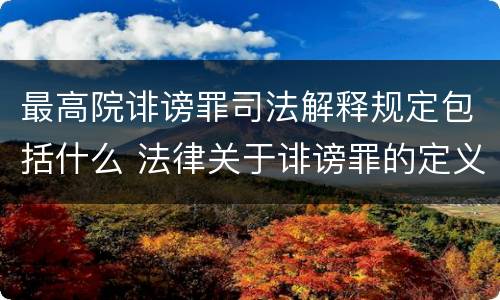 最高院诽谤罪司法解释规定包括什么 法律关于诽谤罪的定义